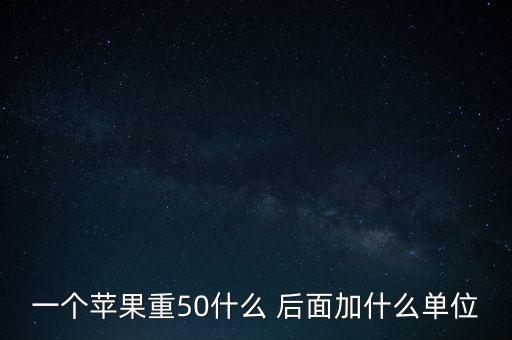 一个苹果重50什么 后面加什么单位